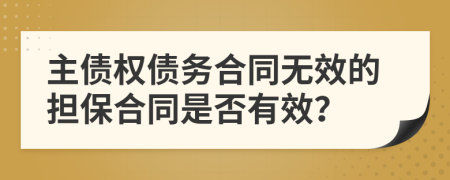 主债权债务合同无效的担保合同是否有效?